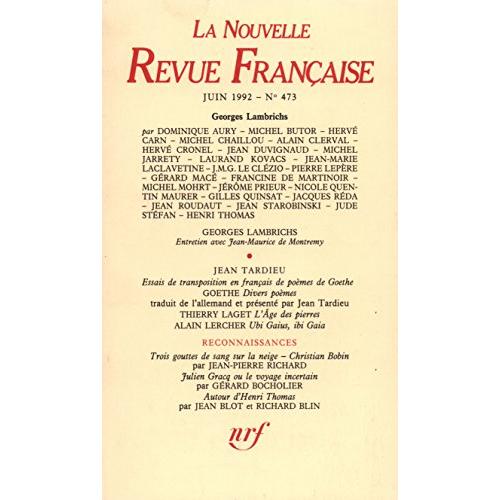 LA NOUVELLE
REVUE FRANÇAISE

JUIN 1992 – N° 473

Georges Lambrichs

par DOMINIQUE AURY – MICHEL BUTOR – HERVÉ CARN – MICHEL CHAILLOU – ALAIN CLERVAL – HERVÉ CRONEL – JEAN DUVIGNAUD – MICHEL JARRETY – LAURAND KOVACS – JEAN-MARIE LACLAVETINE – J.M.G. LE CLÉZIO – PIERRE LEPÈRE – GÉRARD MACÉ – FRANCINE DE MARTINOIR – MICHEL MOHRT – JÉRÔME PRIEUR – NICOLE QUENTIN MAURER – GILLES QUINSAT – JACQUES RÉDA – JEAN ROUDAUT – JEAN STAROBINSKI – JUDE STÉFAN – HENRI THOMAS

GEORGES LAMBRICHS
Entretien avec Jean-Maurice de Montremy

•

JEAN TARDIEU
Essais de transposition en français de poèmes de Goethe
GOETHE Divers poèmes
traduit de l'allemand et présenté par Jean Tardieu
THIERRY LAGET L'Âge des pierres
ALAIN LERCHER Ubi Gaius, ibi Gaia

RECONNAISSANCES

Trois gouttes de sang sur la neige – Christian Bobin
par JEAN-PIERRE RICHARD
Julien Gracq ou le voyage incertain
par GÉRARD BOCHOLIER
Autour d'Henri Thomas
par JEAN BLOT et RICHARD BLIN

nrf